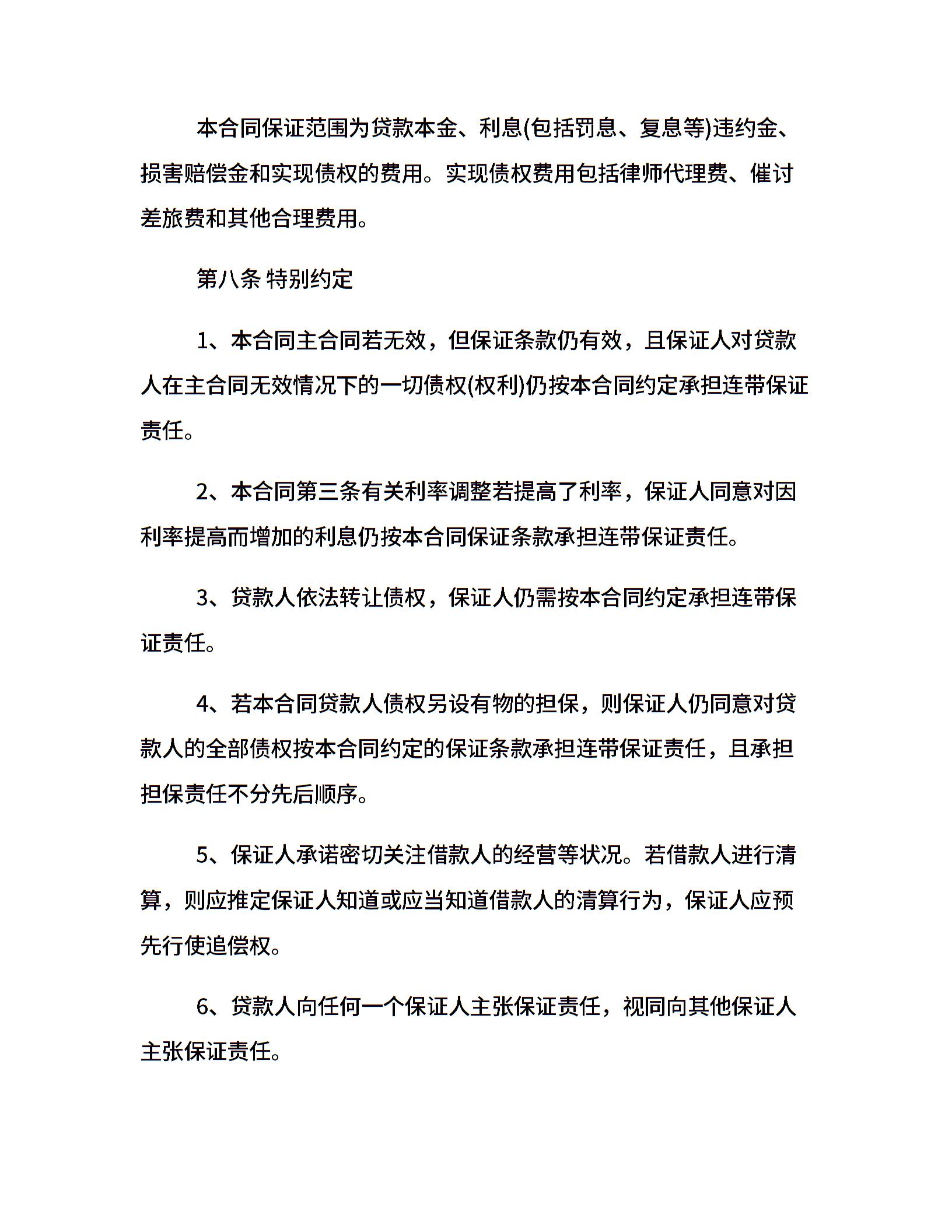 本合同保证范围为贷款本金、利息(包括罚息、复息等)违约金、损害赔偿金和实现债权的费用。实现债权费用包括律师代理费、催讨差旅费和其他合理费用。

第八条 特别约定

1、本合同主合同若无效，但保证条款仍有效，且保证人对贷款人在主合同无效情况下的一切债权(权利)仍按本合同约定承担连带保证责任。

2、本合同第三条有关利率调整若提高了利率，保证人同意对因利率提高而增加的利息仍按本合同保证条款承担连带保证责任。

3、贷款人依法转让债权，保证人仍需按本合同约定承担连带保证责任。

4、若本合同贷款人债权另设有物的担保，则保证人仍同意对贷款人的全部债权按本合同约定的保证条款承担连带保证责任，且承担担保责任不分先后顺序。

5、保证人承诺密切关注借款人的经营等状况。若借款人进行清算，则应推定保证人知道或应当知道借款人的清算行为，保证人应预先行使追偿权。

6、贷款人向任何一个保证人主张保证责任，视同向其他保证人主张保证责任。